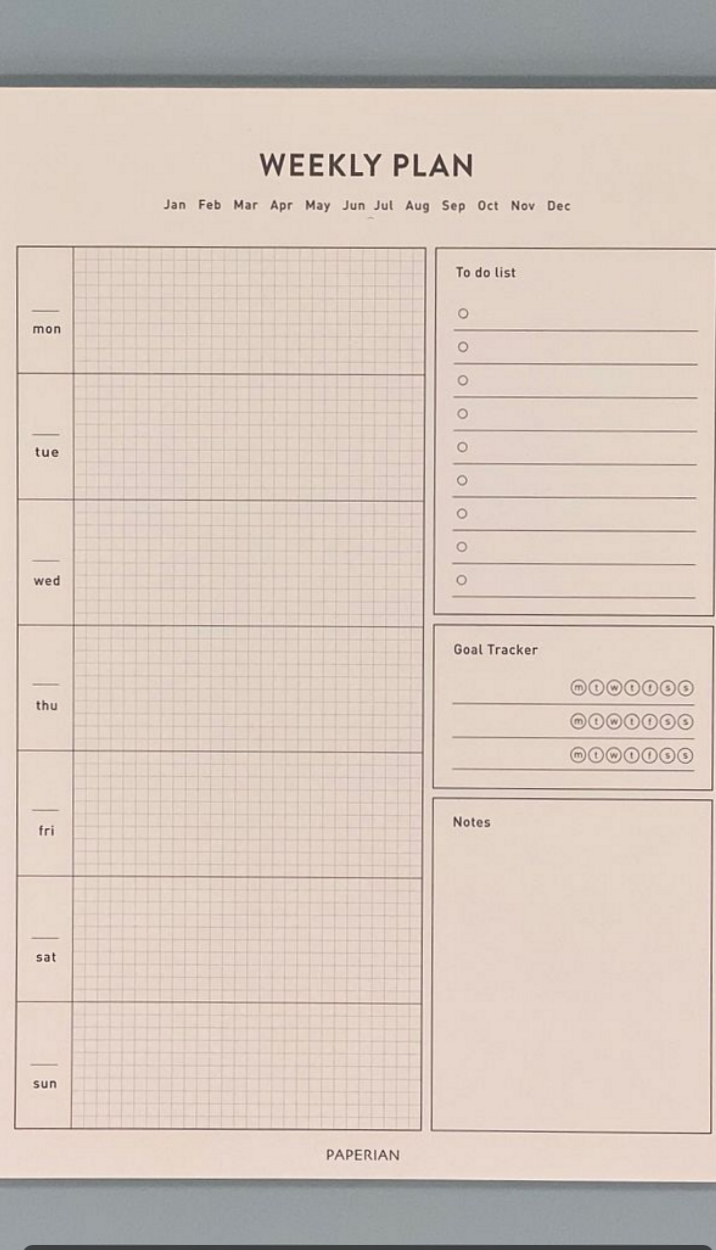 WEEKLY PLAN

Jan Feb Mar Apr May Jun Jul Aug Sep Oct Nov Dec

mon

tue

wed

thu

fri

sat

sun

To do list

Goal Tracker

m t w t f s s

m t w t f s s

m t w t f s s

Notes

PAPERIAN